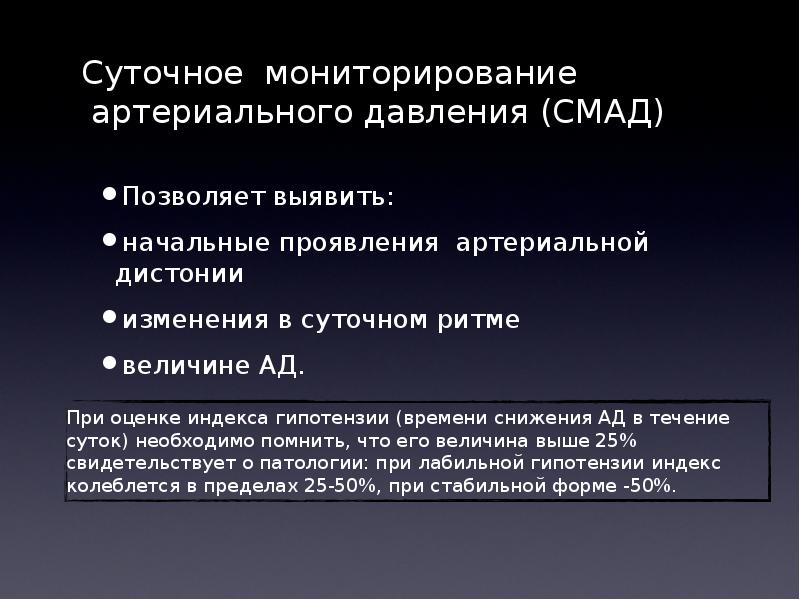 Суточное мониторирование артериального давления (СМАД)

• Позволяет выявить:

• начальные проявления артериальной дистонии

• изменения в суточном ритме

• величине АД.

При оценке индекса гипотензии (времени снижения АД в течение суток) необходимо помнить, что его величина выше 25% свидетельствует о патологии: при лабильной гипотензии индекс колеблется в пределах 25-50%, при стабильной форме -50%.